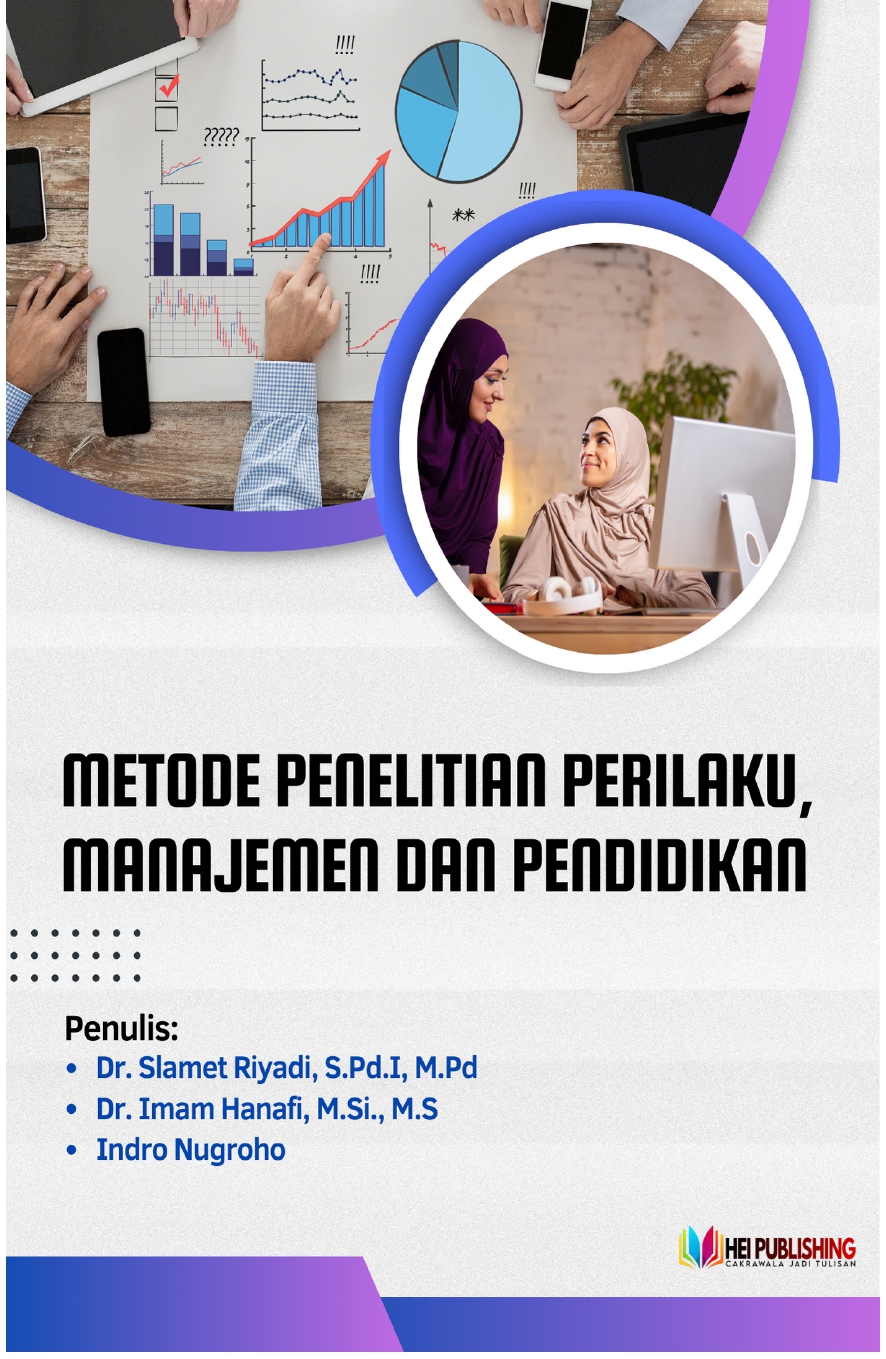 METODE PENELITIAN PERILAKU, MANAJEMEN DAN PENDIDIKAN

Penulis:
• Dr. Slamet Riyadi, S.Pd.I, M.Pd
• Dr. Imam Hanafi, M.Si., M.S
• Indro Nugroho

HEI PUBLISHING
CAKRAWALA JADI TULISAN